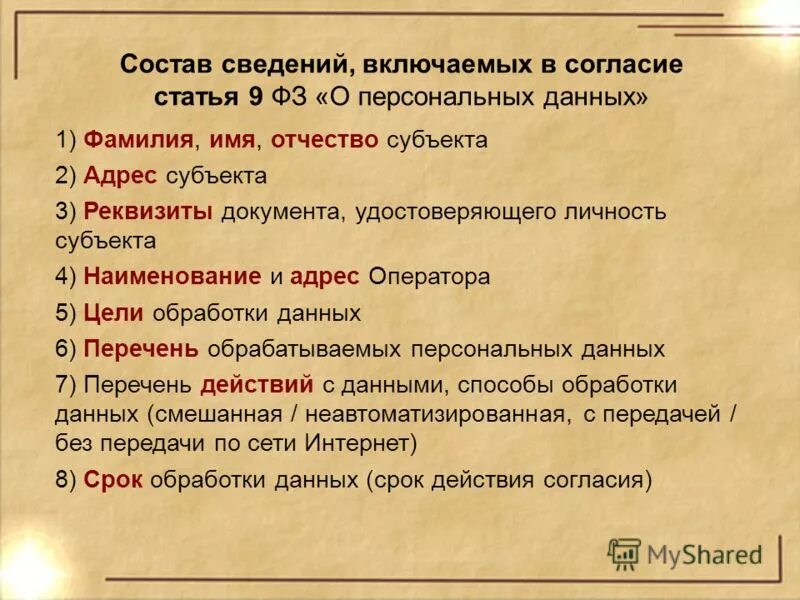 Состав сведений, включаемых в согласие статья 9 ФЗ «О персональных данных»

1) Фамилия, имя, отчество субъекта

2) Адрес субъекта

3) Реквизиты документа, удостоверяющего личность субъекта

4) Наименование и адрес Оператора

5) Цели обработки данных

6) Перечень обрабатываемых персональных данных

7) Перечень действий с данными, способы обработки данных (смешанная / неавтоматизированная, с передачей / без передачи по сети Интернет)

8) Срок обработки данных (срок действия согласия)

MyShared